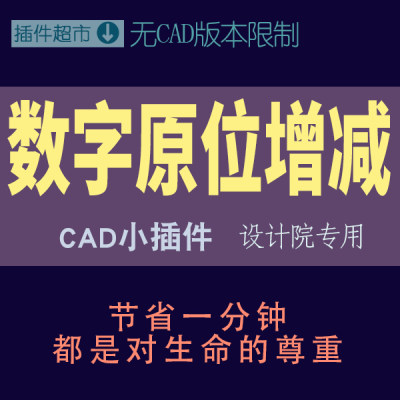 插件超市 无CAD版本限制

数字原位增减

CAD小插件 设计院专用

节省一分钟
都是对生命的尊重